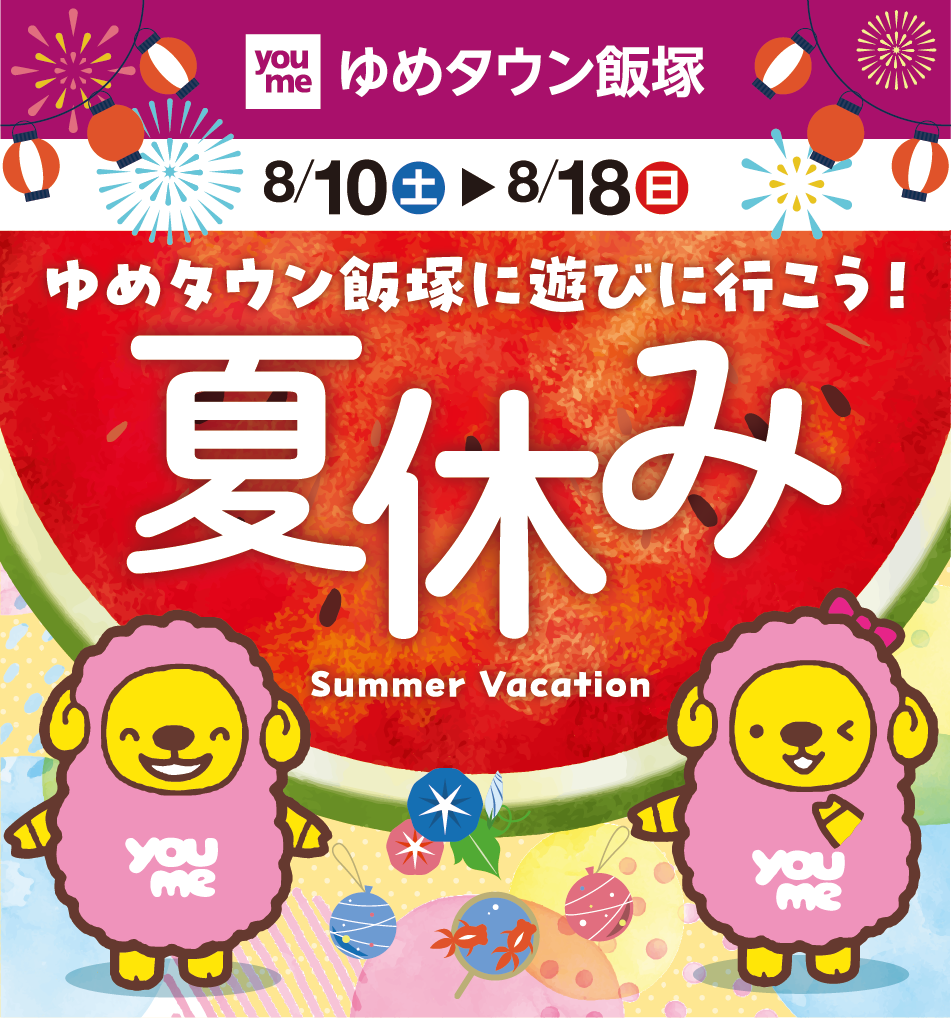 you me ゆめタウン飯塚

8/10 土 ▶ 8/18 日

ゆめタウン飯塚に遊びに行こう！

夏休み

Summer Vacation

you me

you me